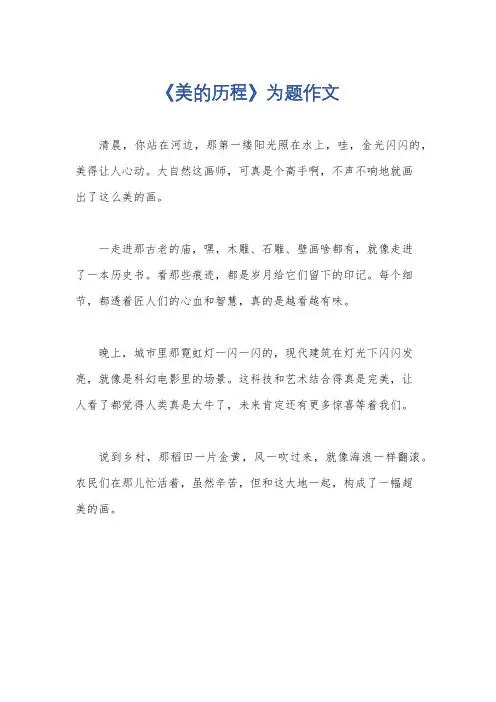 《美的历程》为题作文

清晨，你站在河边，那第一缕阳光照在水上，哇，金光闪闪的，美得让人心动。大自然这画师，可真是个高手啊，不声不响地就画出了这么美的画。

一走进那古老的庙，嘿，木雕、石雕、壁画啥都有，就像走进了一本历史书。看那些痕迹，都是岁月给它们留下的印记。每个细节，都透着匠人们的心血和智慧，真的是越看越有味。

晚上，城市里那霓虹灯一闪一闪的，现代建筑在灯光下闪闪发亮，就像是科幻电影里的场景。这科技和艺术结合得真是完美，让人看了都觉得人类真是太牛了，未来肯定还有更多惊喜等着我们。

说到乡村，那稻田一片金黄，风一吹过来，就像海浪一样翻滚。农民们在那儿忙活着，虽然辛苦，但和这大地一起，构成了一幅超美的画。